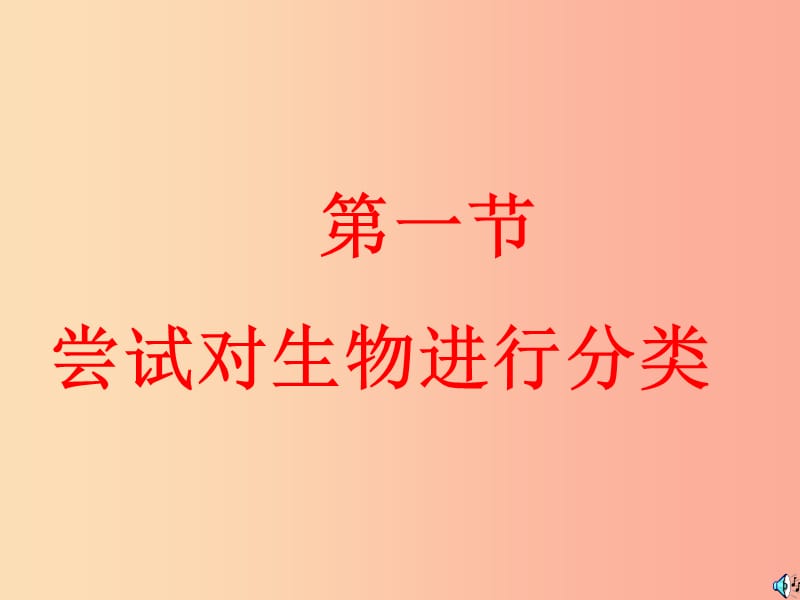 第一节

尝试对生物进行分类